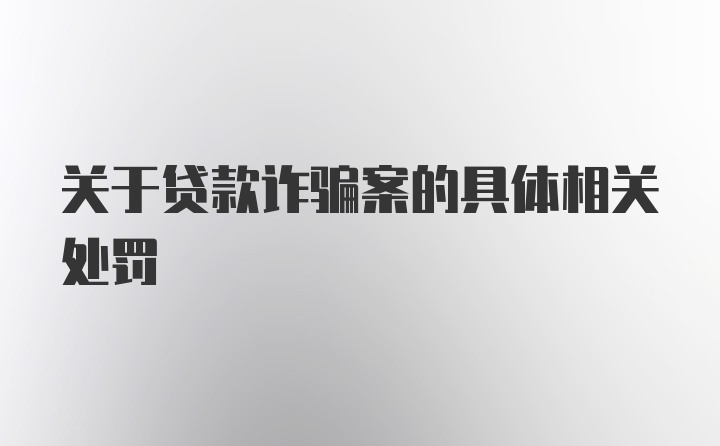 关于贷款诈骗案的具体相关处罚